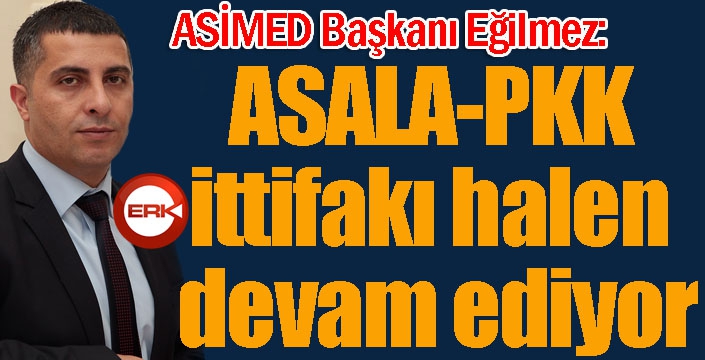 ASİMED Başkanı Eğilmez:

ASALA-PKK ittifakı halen devam ediyor

ERK